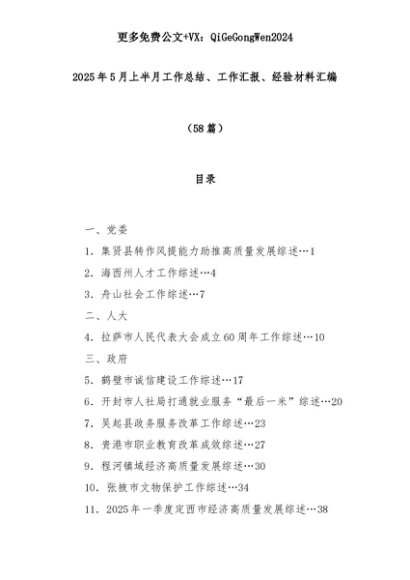 更多免费公文+VX：QiGeGongWen2024

2025年5月上半月工作总结、工作汇报、经验材料汇编

（58篇）

目录

一、党委

1. 集贤县转作风提能力助推高质量发展综述…1

2. 海西州人才工作综述…4

3. 舟山社会工作综述…7

二、人大

4. 拉萨市人民代表大会成立60周年工作综述…10

三、政府

5. 鹤壁市诚信建设工作综述…17

6. 开封市人社局打通就业服务“最后一米”综述…20

7. 吴起县政务服务改革工作综述…23

8. 贵港市职业教育改革成效综述…27

9. 程河镇域经济高质量发展综述…30

10. 张掖市文物保护工作综述…34

11. 2025年一季度定西市经济高质量发展综述…38